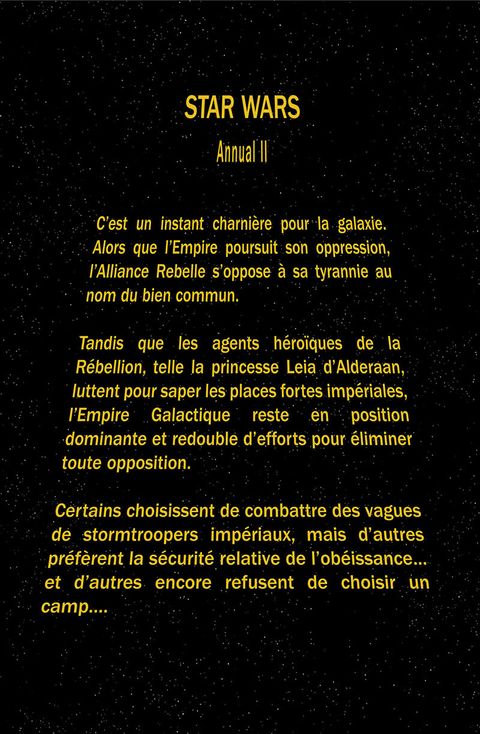 STAR WARS

Annual II

C'est un instant charnière pour la galaxie. Alors que l'Empire poursuit son oppression, l'Alliance Rebelle s'oppose à sa tyrannie au nom du bien commun.

Tandis que les agents héroïques de la Rébellion, telle la princesse Leia d'Alderaan, luttent pour saper les places fortes impériales, l'Empire Galactique reste en position dominante et redouble d'efforts pour éliminer toute opposition.

Certains choisissent de combattre des vagues de stormtroopers impériaux, mais d'autres préfèrent la sécurité relative de l'obéissance... et d'autres encore refusent de choisir un camp....